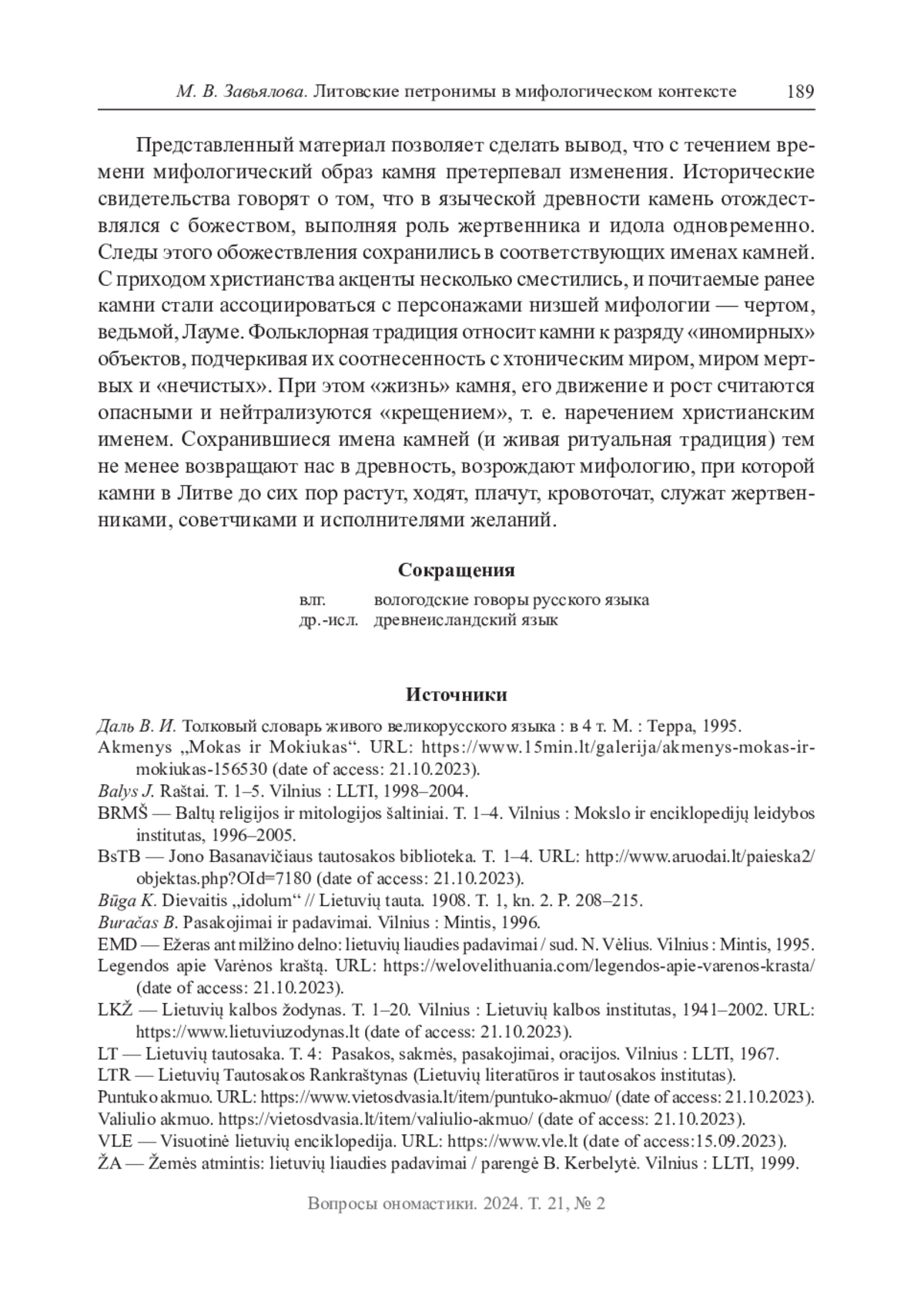 М. В. Завьялова. Литовские петронимы в мифологическом контексте 189

Представленный материал позволяет сделать вывод, что с течением времени мифологический образ камня претерпевал изменения. Исторические свидетельства говорят о том, что в языческой древности камень отождествлялся с божеством, выполняя роль жертвенника и идола одновременно. Следы этого обожествления сохранились в соответствующих именах камней. С приходом христианства акценты несколько сместились, и почитаемые ранее камни стали ассоциироваться с персонажами низшей мифологии — чертом, ведьмой, Лауме. Фольклорная традиция относит камни к разряду «иномирных» объектов, подчеркивая их соотнесенность с хтоническим миром, миром мертвых и «нечистых». При этом «жизнь» камня, его движение и рост считаются опасными и нейтрализуются «крещением», т. е. наречением христианским именем. Сохранившиеся имена камней (и живая ритуальная традиция) тем не менее возвращают нас в древность, возрождают мифологию, при которой камни в Литве до сих пор растут, ходят, плачут, кровоточат, служат жертвенниками, советчиками и исполнителями желаний.

Сокращения

влг. вологодские говоры русского языка
др.-исл. древнеисландский язык

Источники

Даль В. И. Толковый словарь живого великорусского языка : в 4 т. М. : Терра, 1995.
Akmenys „Mokas ir Mokiukas“. URL: https://www.15min.lt/galerija/akmenys-mokas-ir-mokiukas-156530 (date of access: 21.10.2023).
Balys J. Raštai. T. 1–5. Vilnius : LLTI, 1998–2004.
BRMŠ — Baltų religijos ir mitologijos šaltiniai. T. 1–4. Vilnius : Mokslo ir enciklopedijų leidybos institutas, 1996–2005.
BsTB — Jono Basanavičiaus tautosakos biblioteka. T. 1–4. URL: http://www.aruodai.lt/paieska2/objektas.php?OId=7180 (date of access: 21.10.2023).
Būga K. Dievaitis „idolum“ // Lietuvių tauta. 1908. T. 1, kn. 2. P. 208–215.
Buračas B. Pasakojimai ir padavimai. Vilnius : Mintis, 1996.
EMD — Ežeras ant milžino delno: lietuvių liaudies padavimai / sud. N. Vėlius. Vilnius : Mintis, 1995.
Legendos apie Varėnos kraštą. URL: https://welovelithuania.com/legendos-apie-varenos-krasta/ (date of access: 21.10.2023).
LKŽ — Lietuvių kalbos žodynas. T. 1–20. Vilnius : Lietuvių kalbos institutas, 1941–2002. URL: https://www.lietuviuzodynas.lt (date of access: 21.10.2023).
LT — Lietuvių tautosaka. T. 4: Pasakos, sakmės, pasakojimai, oracijos. Vilnius : LLTI, 1967.
LTR — Lietuvių Tautosakos Rankraštynas (Lietuvių literatūros ir tautosakos institutas).
Puntuko akmuo. URL: https://www.vietosdvasia.lt/item/puntuko-akmuo/ (date of access: 21.10.2023).
Valiulio akmuo. https://vietosdvasia.lt/item/valiulio-akmuo/ (date of access: 21.10.2023).
VLE — Visuotinė lietuvių enciklopedija. URL: https://www.vle.lt (date of access:15.09.2023).
ŽA — Žemės atmintis: lietuvių liaudies padavimai / parengė B. Kerbelytė. Vilnius : LLTI, 1999.

Вопросы ономастики. 2024. Т. 21, № 2